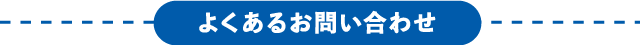 よくあるお問い合わせ